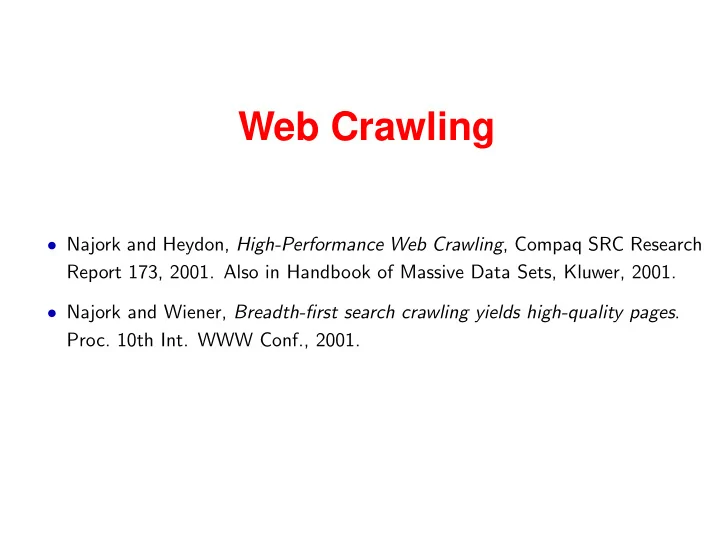 Web Crawling

• Najork and Heydon, High-Performance Web Crawling, Compaq SRC Research Report 173, 2001. Also in Handbook of Massive Data Sets, Kluwer, 2001.

• Najork and Wiener, Breadth-first search crawling yields high-quality pages. Proc. 10th Int. WWW Conf., 2001.